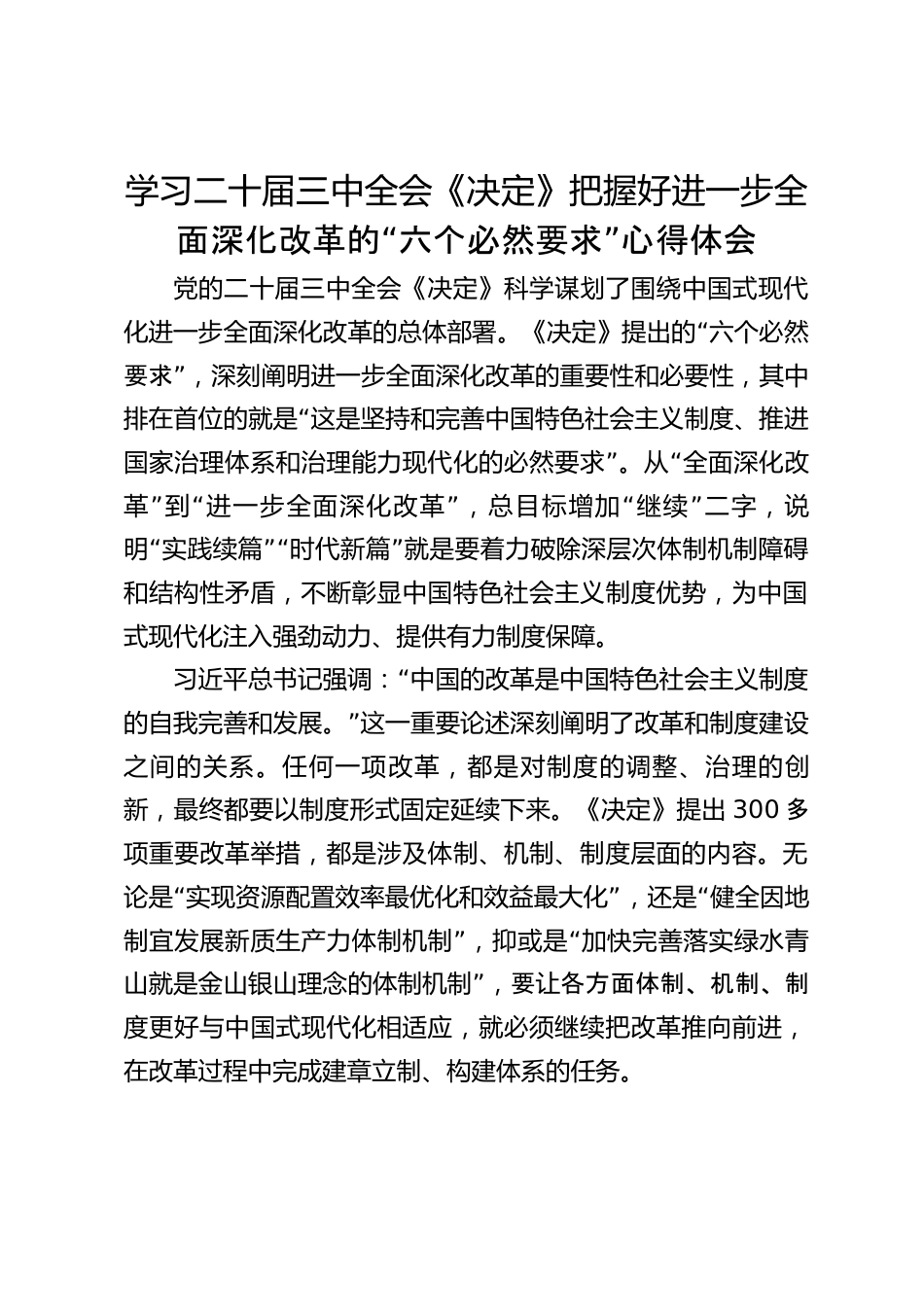 学习二十届三中全会《决定》把握好进一步全面深化改革的“六个必然要求”心得体会

党的二十届三中全会《决定》科学谋划了围绕中国式现代化进一步全面深化改革的总体部署。《决定》提出的“六个必然要求”，深刻阐明进一步全面深化改革的重要性和必要性，其中排在首位的就是“这是坚持和完善中国特色社会主义制度、推进国家治理体系和治理能力现代化的必然要求”。从“全面深化改革”到“进一步全面深化改革”，总目标增加“继续”二字，说明“实践续篇”“时代新篇”就是要着力破除深层次体制机制障碍和结构性矛盾，不断彰显中国特色社会主义制度优势，为中国式现代化注入强劲动力、提供有力制度保障。

习近平总书记强调：“中国的改革是中国特色社会主义制度的自我完善和发展。”这一重要论述深刻阐明了改革和制度建设之间的关系。任何一项改革，都是对制度的调整、治理的创新，最终都要以制度形式固定延续下来。《决定》提出 300 多项重要改革举措，都是涉及体制、机制、制度层面的内容。无论是“实现资源配置效率最优化和效益最大化”，还是“健全因地制宜发展新质生产力体制机制”，抑或是“加快完善落实绿水青山就是金山银山理念的体制机制”，要让各方面体制、机制、制度更好与中国式现代化相适应，就必须继续把改革推向前进，在改革过程中完成建章立制、构建体系的任务。